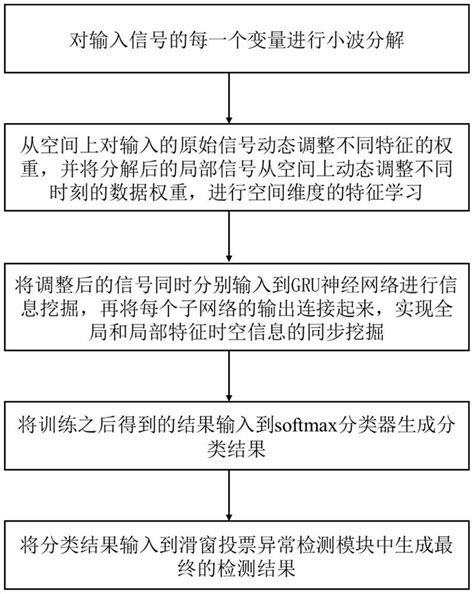 对输入信号的每一个变量进行小波分解

从空间上对输入的原始信号动态调整不同特征的权重，并将分解后的局部信号从空间上动态调整不同时刻的数据权重，进行空间维度的特征学习

将调整后的信号同时分别输入到GRU神经网络进行信息挖掘，再将每个子网络的输出连接起来，实现全局和局部特征时空信息的同步挖掘

将训练之后得到的结果输入到softmax分类器生成分类结果

将分类结果输入到滑窗投票异常检测模块中生成最终的检测结果